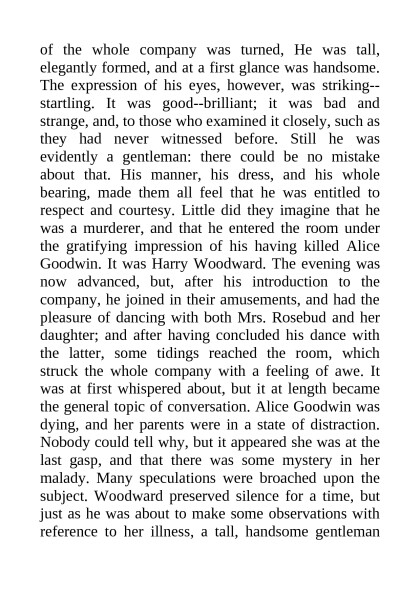 of the whole company was turned, He was tall, elegantly formed, and at a first glance was handsome. The expression of his eyes, however, was striking--startling. It was good--brilliant; it was bad and strange, and, to those who examined it closely, such as they had never witnessed before. Still he was evidently a gentleman: there could be no mistake about that. His manner, his dress, and his whole bearing, made them all feel that he was entitled to respect and courtesy. Little did they imagine that he was a murderer, and that he entered the room under the gratifying impression of his having killed Alice Goodwin. It was Harry Woodward. The evening was now advanced, but, after his introduction to the company, he joined in their amusements, and had the pleasure of dancing with both Mrs. Rosebud and her daughter; and after having concluded his dance with the latter, some tidings reached the room, which struck the whole company with a feeling of awe. It was at first whispered about, but it at length became the general topic of conversation. Alice Goodwin was dying, and her parents were in a state of distraction. Nobody could tell why, but it appeared she was at the last gasp, and that there was some mystery in her malady. Many speculations were broached upon the subject. Woodward preserved silence for a time, but just as he was about to make some observations with reference to her illness, a tall, handsome gentleman